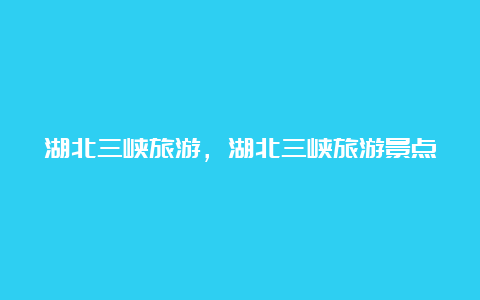 湖北三峡旅游，湖北三峡旅游景点